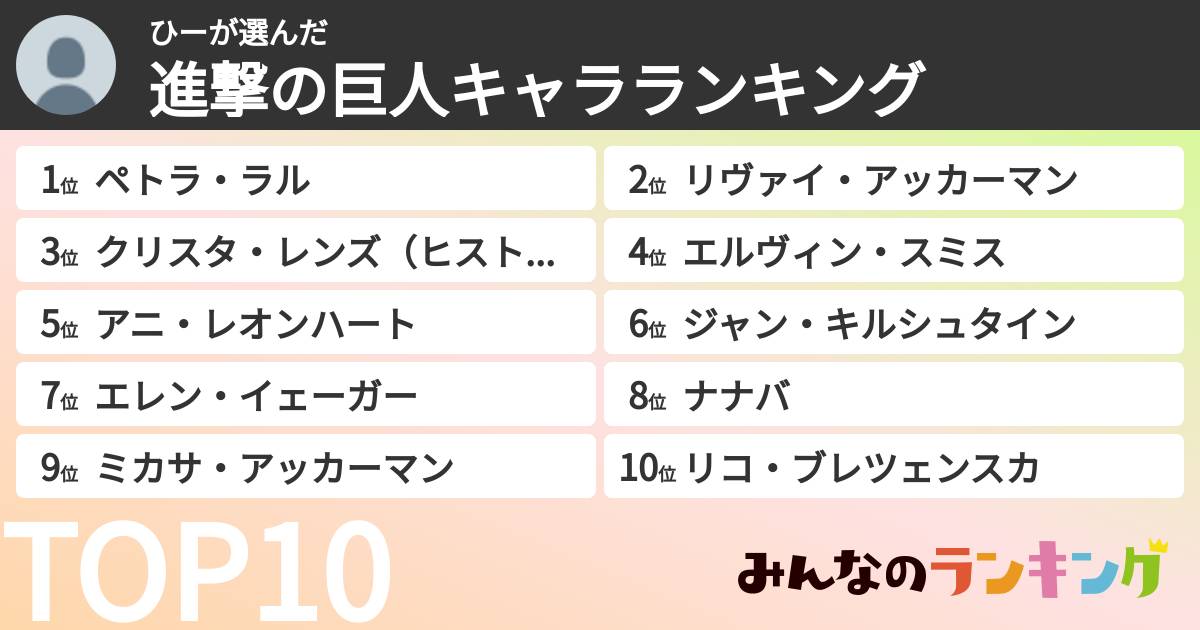 ひーが選んだ
進撃の巨人キャラランキング

1位 ペトラ・ラル
2位 リヴァイ・アッカーマン
3位 クリスタ・レンズ（ヒスト…
4位 エルヴィン・スミス
5位 アニ・レオンハート
6位 ジャン・キルシュタイン
7位 エレン・イェーガー
8位 ナナバ
9位 ミカサ・アッカーマン
10位 リコ・ブレツェンスカ

TOP10

みんなのランキング